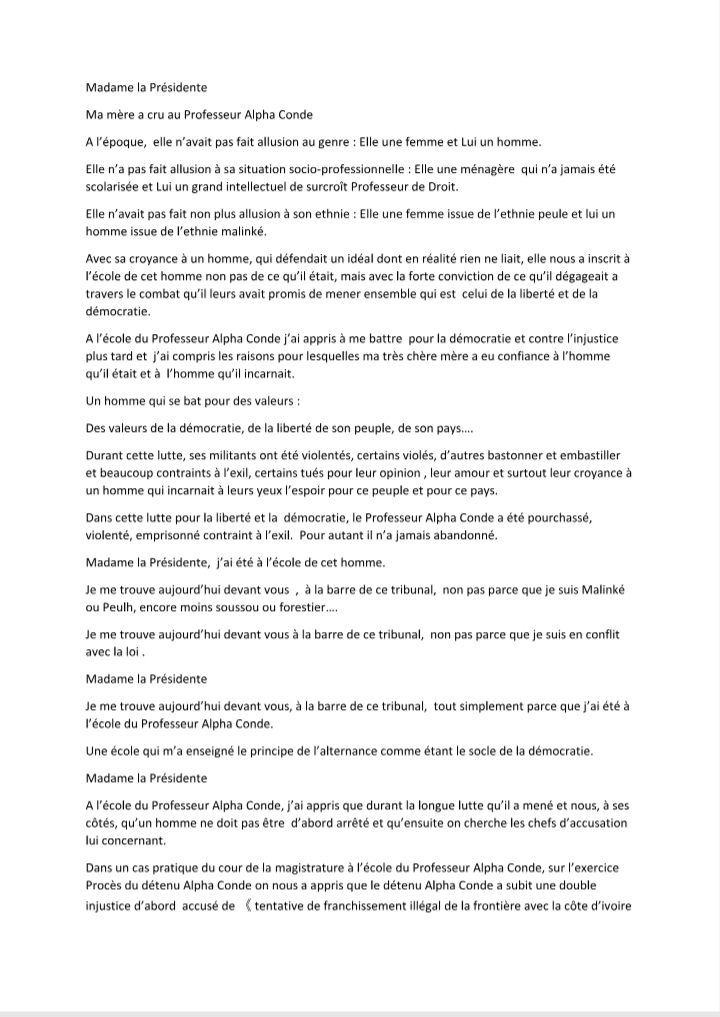 Madame la Présidente

Ma mère a cru au Professeur Alpha Conde

A l'époque, elle n'avait pas fait allusion au genre : Elle une femme et Lui un homme.

Elle n'a pas fait allusion à sa situation socio-professionnelle : Elle une ménagère qui n'a jamais été scolarisée et Lui un grand intellectuel de surcroît Professeur de Droit.

Elle n'avait pas fait non plus allusion à son ethnie : Elle une femme issue de l'ethnie peule et lui un homme issue de l'ethnie malinké.

Avec sa croyance à un homme, qui défendait un idéal dont en réalité rien ne liait, elle nous a inscrit à l'école de cet homme non pas de ce qu'il était, mais avec la forte conviction de ce qu'il dégageait a travers le combat qu'il leurs avait promis de mener ensemble qui est celui de la liberté et de la démocratie.

A l'école du Professeur Alpha Conde j'ai appris à me battre pour la démocratie et contre l'injustice plus tard et j'ai compris les raisons pour lesquelles ma très chère mère a eu confiance à l'homme qu'il était et à l'homme qu'il incarnait.

Un homme qui se bat pour des valeurs :

Des valeurs de la démocratie, de la liberté de son peuple, de son pays....

Durant cette lutte, ses militants ont été violentés, certains violés, d'autres bastonner et embastiller et beaucoup contraints à l'exil, certains tués pour leur opinion , leur amour et surtout leur croyance à un homme qui incarnait à leurs yeux l'espoir pour ce peuple et pour ce pays.

Dans cette lutte pour la liberté et la démocratie, le Professeur Alpha Conde a été pourchassé, violenté, emprisonné contraint à l'exil. Pour autant il n'a jamais abandonné.

Madame la Présidente, j'ai été à l'école de cet homme.

Je me trouve aujourd'hui devant vous , à la barre de ce tribunal, non pas parce que je suis Malinké ou Peulh, encore moins soussou ou forestier....

Je me trouve aujourd'hui devant vous à la barre de ce tribunal, non pas parce que je suis en conflit avec la loi .

Madame la Présidente

Je me trouve aujourd'hui devant vous, à la barre de ce tribunal, tout simplement parce que j'ai été à l'école du Professeur Alpha Conde.

Une école qui m'a enseigné le principe de l'alternance comme étant le socle de la démocratie.

Madame la Présidente

A l'école du Professeur Alpha Conde, j'ai appris que durant la longue lutte qu'il a mené et nous, à ses côtés, qu'un homme ne doit pas être d'abord arrêté et qu'ensuite on cherche les chefs d'accusation lui concernant.

Dans un cas pratique du cour de la magistrature à l'école du Professeur Alpha Conde, sur l'exercice Procès du détenu Alpha Conde on nous a appris que le détenu Alpha Conde a subit une double injustice d'abord accusé de 《 tentative de franchissement illégal de la frontière avec la côte d'ivoire